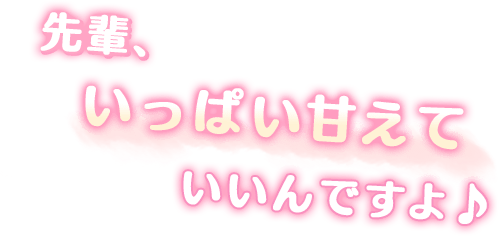 先輩、
いっぱい甘えて
いいんですよ♪